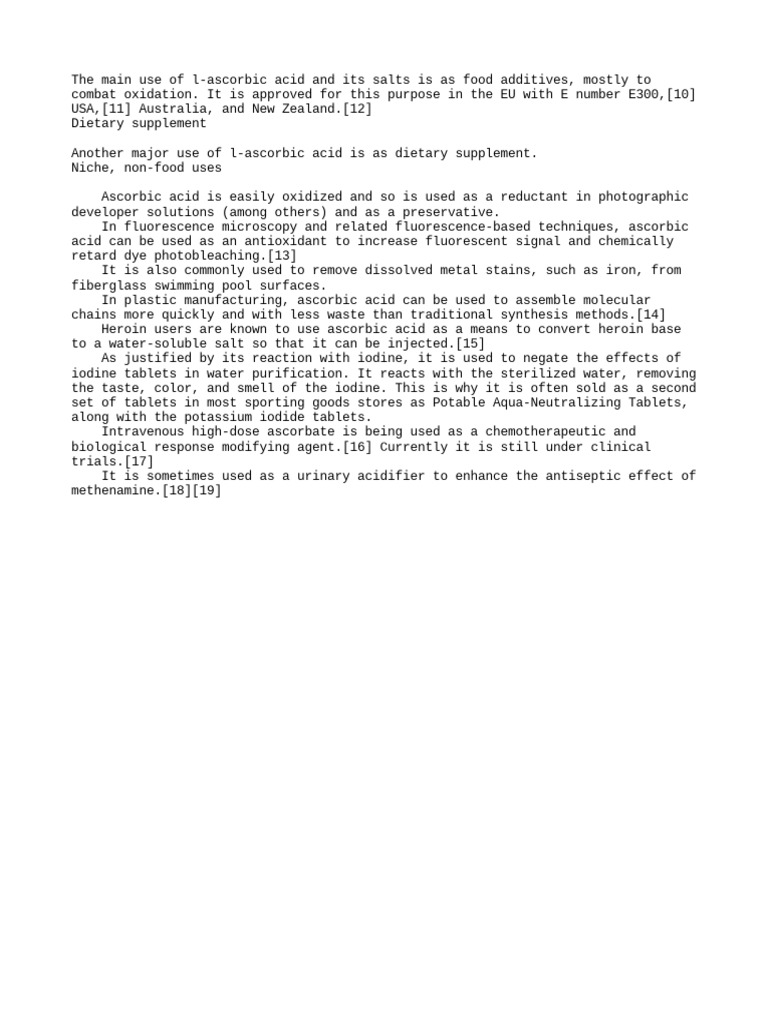 The main use of l-ascorbic acid and its salts is as food additives, mostly to combat oxidation. It is approved for this purpose in the EU with E number E300,[10] USA,[11] Australia, and New Zealand.[12]
Dietary supplement

Another major use of l-ascorbic acid is as dietary supplement.
Niche, non-food uses

Ascorbic acid is easily oxidized and so is used as a reductant in photographic developer solutions (among others) and as a preservative.
In fluorescence microscopy and related fluorescence-based techniques, ascorbic acid can be used as an antioxidant to increase fluorescent signal and chemically retard dye photobleaching.[13]
It is also commonly used to remove dissolved metal stains, such as iron, from fiberglass swimming pool surfaces.
In plastic manufacturing, ascorbic acid can be used to assemble molecular chains more quickly and with less waste than traditional synthesis methods.[14]
Heroin users are known to use ascorbic acid as a means to convert heroin base to a water-soluble salt so that it can be injected.[15]
As justified by its reaction with iodine, it is used to negate the effects of iodine tablets in water purification. It reacts with the sterilized water, removing the taste, color, and smell of the iodine. This is why it is often sold as a second set of tablets in most sporting goods stores as Potable Aqua-Neutralizing Tablets, along with the potassium iodide tablets.
Intravenous high-dose ascorbate is being used as a chemotherapeutic and biological response modifying agent.[16] Currently it is still under clinical trials.[17]
It is sometimes used as a urinary acidifier to enhance the antiseptic effect of methenamine.[18][19]